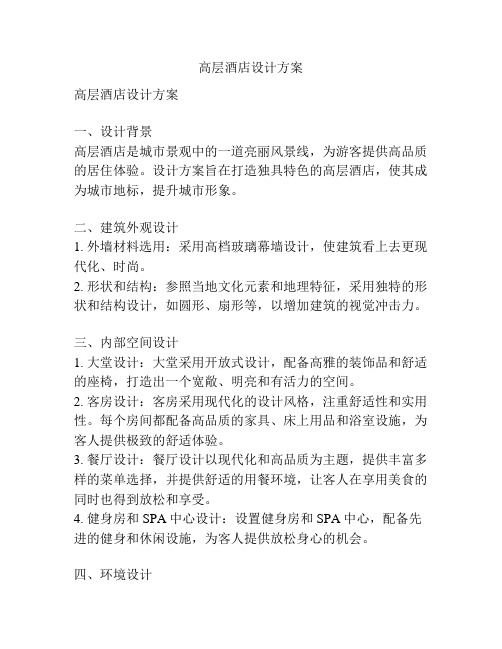 高层酒店设计方案

高层酒店设计方案

一、设计背景
高层酒店是城市景观中的一道亮丽风景线，为游客提供高品质的居住体验。设计方案旨在打造独具特色的高层酒店，使其成为城市地标，提升城市形象。

二、建筑外观设计
1. 外墙材料选用：采用高档玻璃幕墙设计，使建筑看上去更现代化、时尚。
2. 形状和结构：参照当地文化元素和地理特征，采用独特的形状和结构设计，如圆形、扇形等，以增加建筑的视觉冲击力。

三、内部空间设计
1. 大堂设计：大堂采用开放式设计，配备高雅的装饰品和舒适的座椅，打造出一个宽敞、明亮和有活力的空间。
2. 客房设计：客房采用现代化的设计风格，注重舒适性和实用性。每个房间都配备高品质的家具、床上用品和浴室设施，为客人提供极致的舒适体验。
3. 餐厅设计：餐厅设计以现代化和高品质为主题，提供丰富多样的菜单选择，并提供舒适的用餐环境，让客人在享用美食的同时也得到放松和享受。
4. 健身房和 SPA 中心设计：设置健身房和 SPA 中心，配备先进的健身和休闲设施，为客人提供放松身心的机会。

四、环境设计